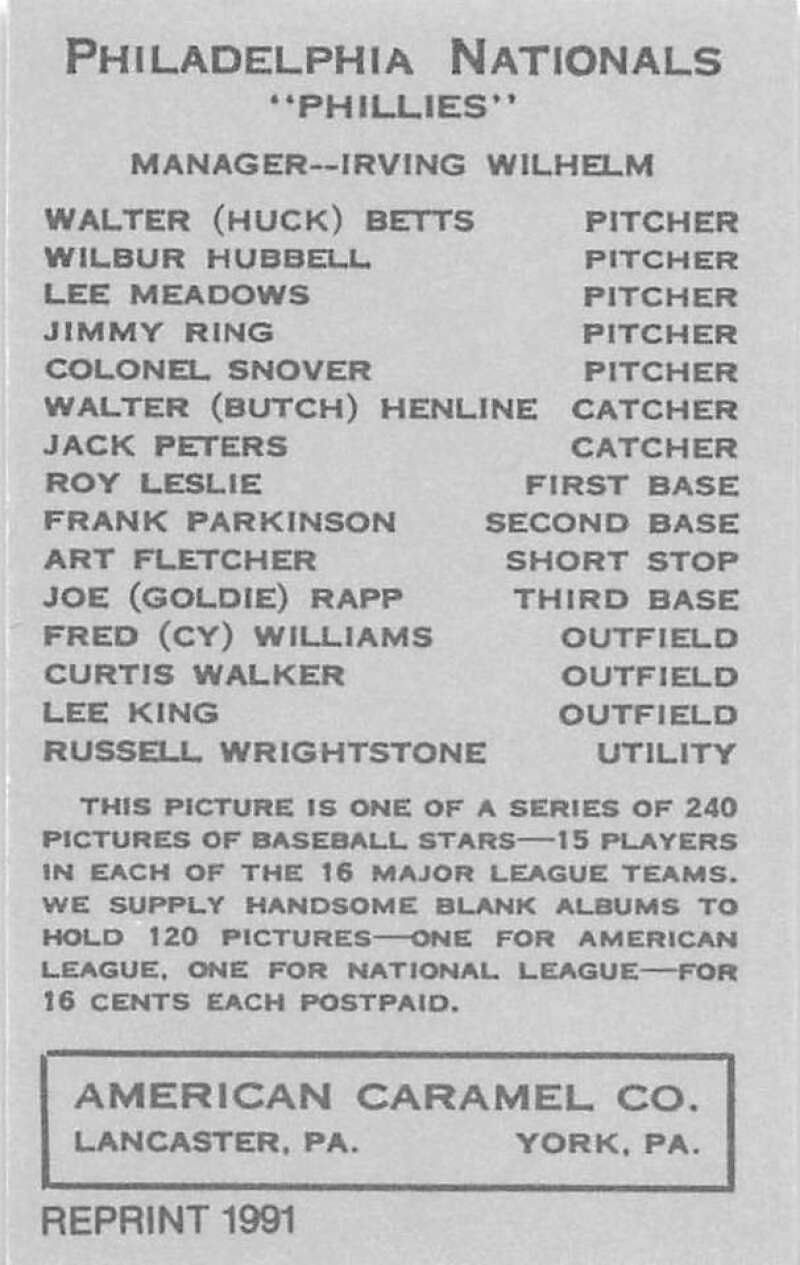 PHILADELPHIA NATIONALS
"PHILLIES"

MANAGER--IRVING WILHELM

WALTER (HUCK) BETTS PITCHER
WILBUR HUBBELL PITCHER
LEE MEADOWS PITCHER
JIMMY RING PITCHER
COLONEL SNOVER PITCHER
WALTER (BUTCH) HENLINE CATCHER
JACK PETERS CATCHER
ROY LESLIE FIRST BASE
FRANK PARKINSON SECOND BASE
ART FLETCHER SHORT STOP
JOE (GOLDIE) RAPP THIRD BASE
FRED (CY) WILLIAMS OUTFIELD
CURTIS WALKER OUTFIELD
LEE KING OUTFIELD
RUSSELL WRIGHTSTONE UTILITY

THIS PICTURE IS ONE OF A SERIES OF 240 PICTURES OF BASEBALL STARS—15 PLAYERS IN EACH OF THE 16 MAJOR LEAGUE TEAMS. WE SUPPLY HANDSOME BLANK ALBUMS TO HOLD 120 PICTURES—ONE FOR AMERICAN LEAGUE, ONE FOR NATIONAL LEAGUE—FOR 16 CENTS EACH POSTPAID.

AMERICAN CARAMEL CO.
LANCASTER, PA. YORK, PA.

REPRINT 1991